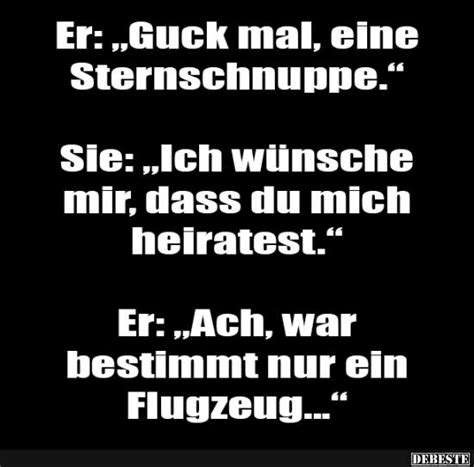 Er: „Guck mal, eine Sternschnuppe.“

Sie: „Ich wünsche mir, dass du mich heiratest.“

Er: „Ach, war bestimmt nur ein Flugzeug...“

DEBESTE